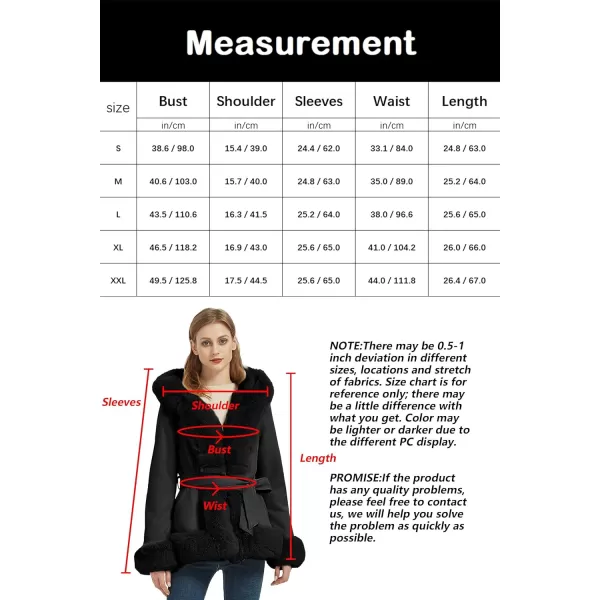 Measurement

| size | Bust | Shoulder | Sleeves | Waist | Length |
|---|---|---|---|---|---|
| | in/cm | in/cm | in/cm | in/cm | in/cm |
| S | 38.6 / 98.0 | 15.4 / 39.0 | 24.4 / 62.0 | 33.1 / 84.0 | 24.8 / 63.0 |
| M | 40.6 / 103.0 | 15.7 / 40.0 | 24.8 / 63.0 | 35.0 / 89.0 | 25.2 / 64.0 |
| L | 43.5 / 110.6 | 16.3 / 41.5 | 25.2 / 64.0 | 38.0 / 96.6 | 25.6 / 65.0 |
| XL | 46.5 / 118.2 | 16.9 / 43.0 | 25.6 / 65.0 | 41.0 / 104.2 | 26.0 / 66.0 |
| XXL | 49.5 / 125.8 | 17.5 / 44.5 | 25.6 / 65.0 | 44.0 / 111.8 | 26.4 / 67.0 |

Sleeves

Shoulder

Bust

Wist

Length

NOTE:There may be 0.5-1 inch deviation in different sizes, locations and stretch of fabrics. Size chart is for reference only; there may be a little difference with what you get. Color may be lighter or darker due to the different PC display.

PROMISE:If the product has any quality problems, please feel free to contact us, we will help you solve the problem as quickly as possible.